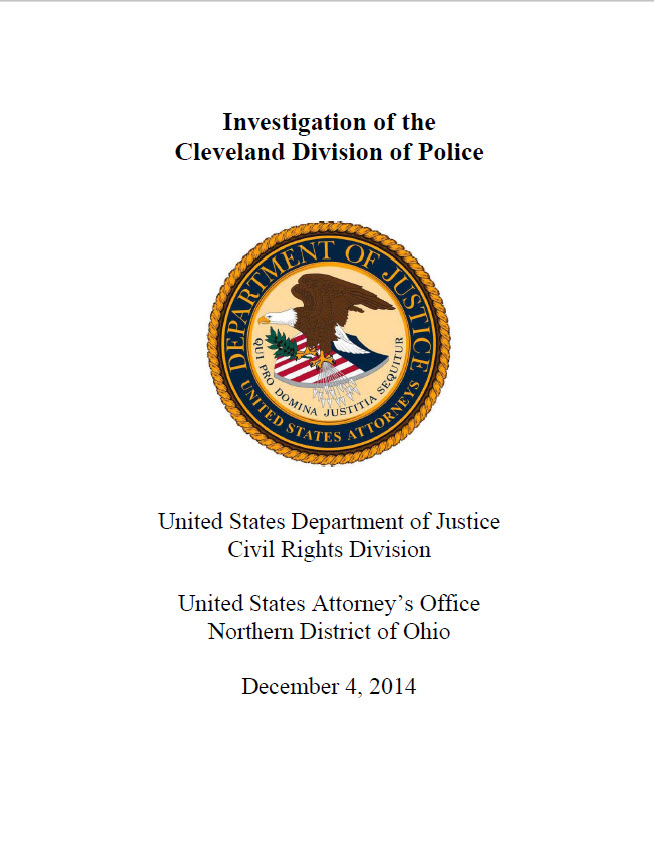 Investigation of the
Cleveland Division of Police

DEPARTMENT OF JUSTICE
QUI PRO DOMINA JUSTITIA SEQUITUR
UNITED STATES ATTORNEYS

United States Department of Justice
Civil Rights Division

United States Attorney's Office
Northern District of Ohio

December 4, 2014